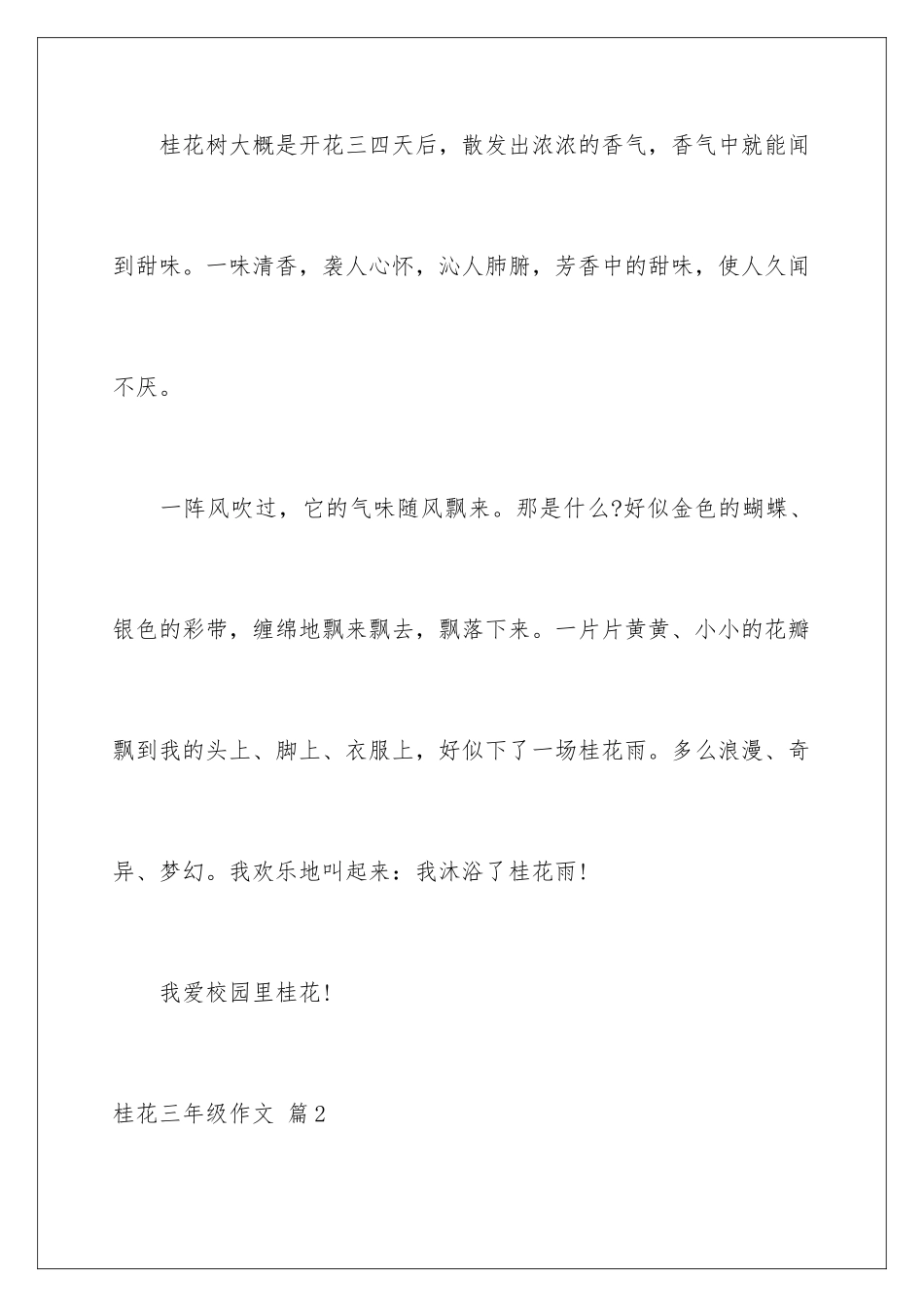 桂花树大概是开花三四天后，散发出浓浓的香气，香气中就能闻到甜味。一味清香，袭人心怀，沁人肺腑，芳香中的甜味，使人久闻不厌。

一阵风吹过，它的气味随风飘来。那是什么?好似金色的蝴蝶、银色的彩带，缠绵地飘来飘去，飘落下来。一片片黄黄、小小的花瓣飘到我的头上、脚上、衣服上，好似下了一场桂花雨。多么浪漫、奇异、梦幻。我欢乐地叫起来：我沐浴了桂花雨!

我爱校园里桂花!

桂花三年级作文 篇2